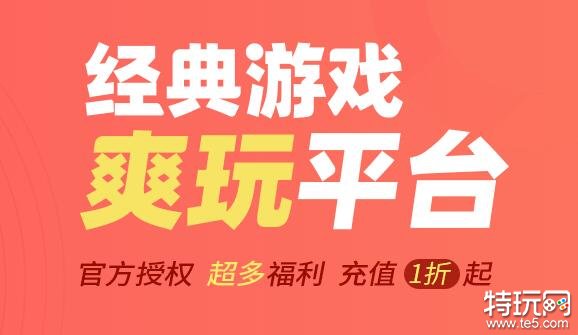 经典游戏
爽玩平台

官方授权 超多福利 充值 1折 起

特玩网
www.te5.com